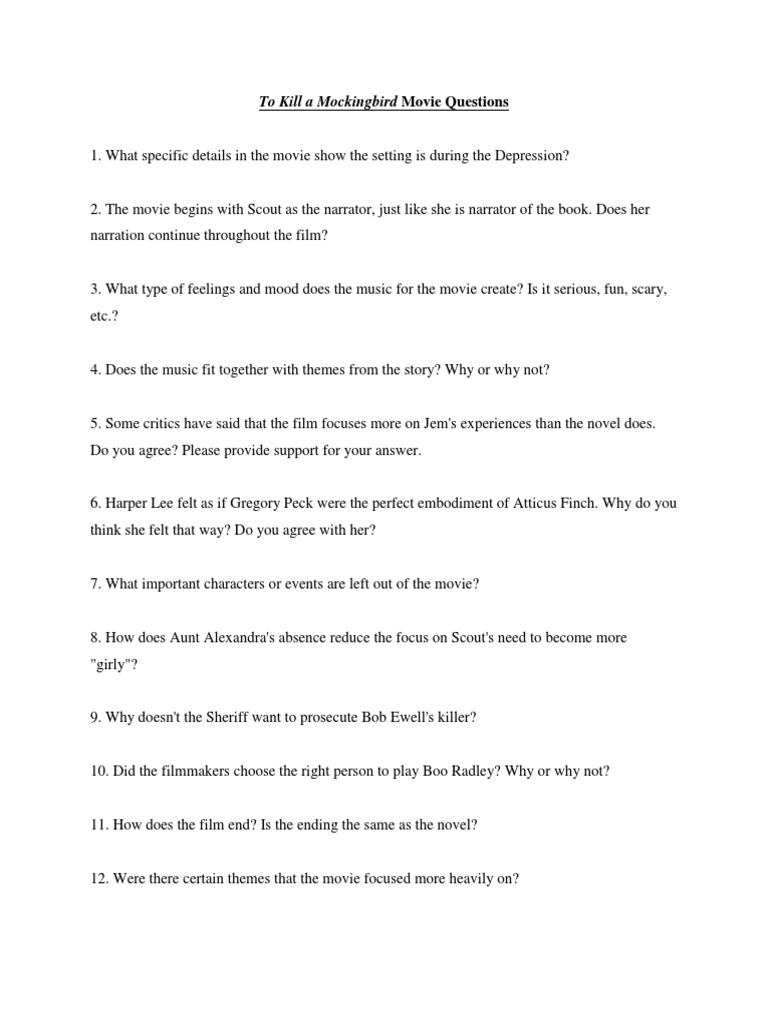 To Kill a Mockingbird Movie Questions

1. What specific details in the movie show the setting is during the Depression?

2. The movie begins with Scout as the narrator, just like she is narrator of the book. Does her narration continue throughout the film?

3. What type of feelings and mood does the music for the movie create? Is it serious, fun, scary, etc.?

4. Does the music fit together with themes from the story? Why or why not?

5. Some critics have said that the film focuses more on Jem's experiences than the novel does. Do you agree? Please provide support for your answer.

6. Harper Lee felt as if Gregory Peck were the perfect embodiment of Atticus Finch. Why do you think she felt that way? Do you agree with her?

7. What important characters or events are left out of the movie?

8. How does Aunt Alexandra's absence reduce the focus on Scout's need to become more "girly"?

9. Why doesn't the Sheriff want to prosecute Bob Ewell's killer?

10. Did the filmmakers choose the right person to play Boo Radley? Why or why not?

11. How does the film end? Is the ending the same as the novel?

12. Were there certain themes that the movie focused more heavily on?